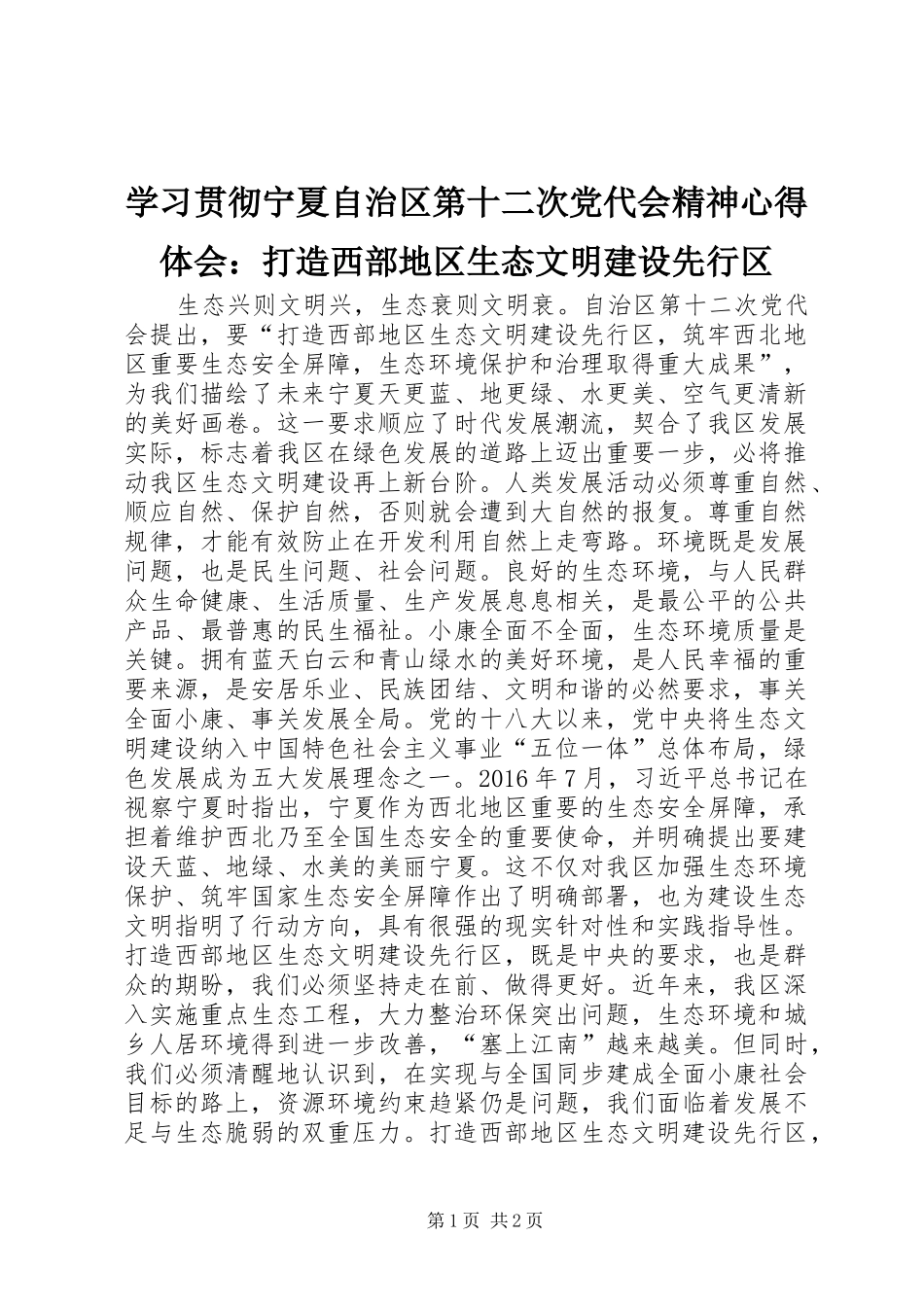 学习贯彻宁夏自治区第十二次党代会精神心得体会：打造西部地区生态文明建设先行区

生态兴则文明兴，生态衰则文明衰。自治区第十二次党代会提出，要“打造西部地区生态文明建设先行区，筑牢西北地区重要生态安全屏障，生态环境保护和治理取得重大成果”，为我们描绘了未来宁夏天更蓝、地更绿、水更美、空气更清新的美好画卷。这一要求顺应了时代发展潮流，契合了我区发展实际，标志着我区在绿色发展的道路上迈出重要一步，必将推动我区生态文明建设再上新台阶。人类发展活动必须尊重自然、顺应自然、保护自然，否则就会遭到大自然的报复。尊重自然规律，才能有效防止在开发利用自然上走弯路。环境既是发展问题，也是民生问题、社会问题。良好的生态环境，与人民群众生命健康、生活质量、生产发展息息相关，是最公平的公共产品、最普惠的民生福祉。小康全面不全面，生态环境质量是关键。拥有蓝天白云和青山绿水的美好环境，是人民幸福的重要来源，是安居乐业、民族团结、文明和谐的必然要求，事关全面小康、事关发展全局。党的十八大以来，党中央将生态文明建设纳入中国特色社会主义事业“五位一体”总体布局，绿色发展成为五大发展理念之一。2016年7月，习近平总书记在视察宁夏时指出，宁夏作为西北地区重要的生态安全屏障，承担着维护西北乃至全国生态安全的重要使命，并明确提出要建设天蓝、地绿、水美的美丽宁夏。这不仅对我区加强生态环境保护、筑牢国家生态安全屏障作出了明确部署，也为建设生态文明指明了行动方向，具有很强的现实针对性和实践指导性。打造西部地区生态文明建设先行区，既是中央的要求，也是群众的期盼，我们必须坚持走在前、做得更好。近年来，我区深入实施重点生态工程，大力整治环保突出问题，生态环境和城乡人居环境得到进一步改善，“塞上江南”越来越美。但同时，我们必须清醒地认识到，在实现与全国同步建成全面小康社会目标的路上，资源环境约束趋紧仍是问题，我们面临着发展不足与生态脆弱的双重压力。打造西部地区生态文明建设先行区，

第1页 共2页